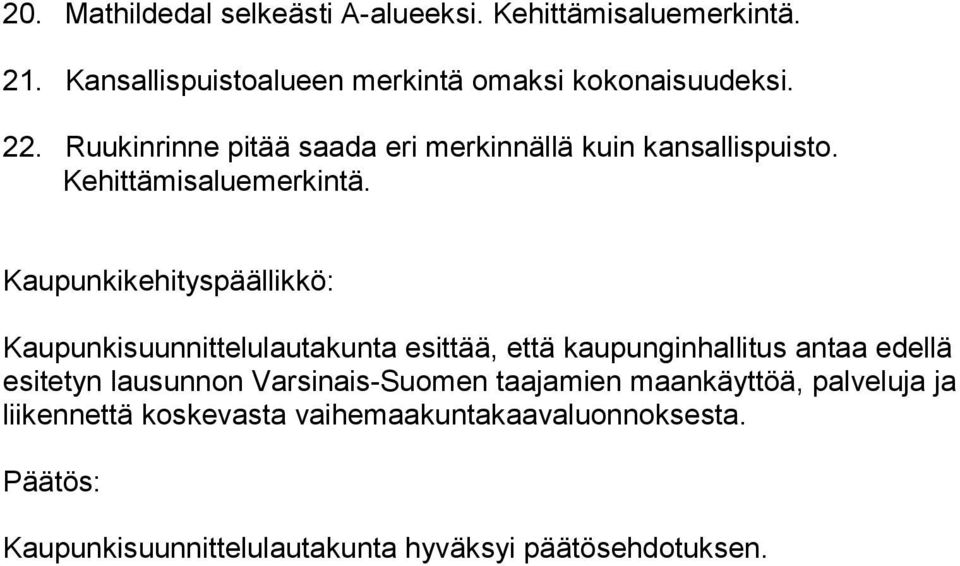 20. Mathildedal selkeästi A-alueeksi. Kehittämisaluemerkintä.

21. Kansallispuistoalueen merkintä omaksi kokonaisuudeksi.

22. Ruukinrinne pitää saada eri merkinnällä kuin kansallispuisto. Kehittämisaluemerkintä.

Kaupunkikehityspäällikkö:

Kaupunkisuunnittelulautakunta esittää, että kaupunginhallitus antaa edellä esitetyn lausunnon Varsinais-Suomen taajamien maankäyttöä, palveluja ja liikennettä koskevasta vaihemaakuntakaavaluonnoksesta.

Päätös:

Kaupunkisuunnittelulautakunta hyväksyi päätösehdotuksen.